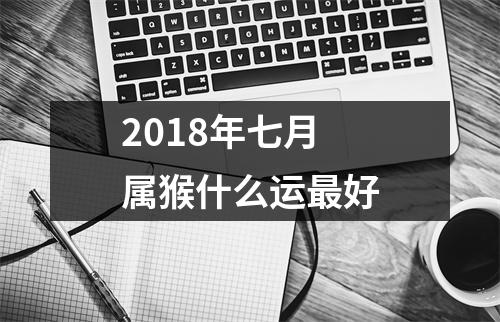 2018年七月
属猴什么运最好